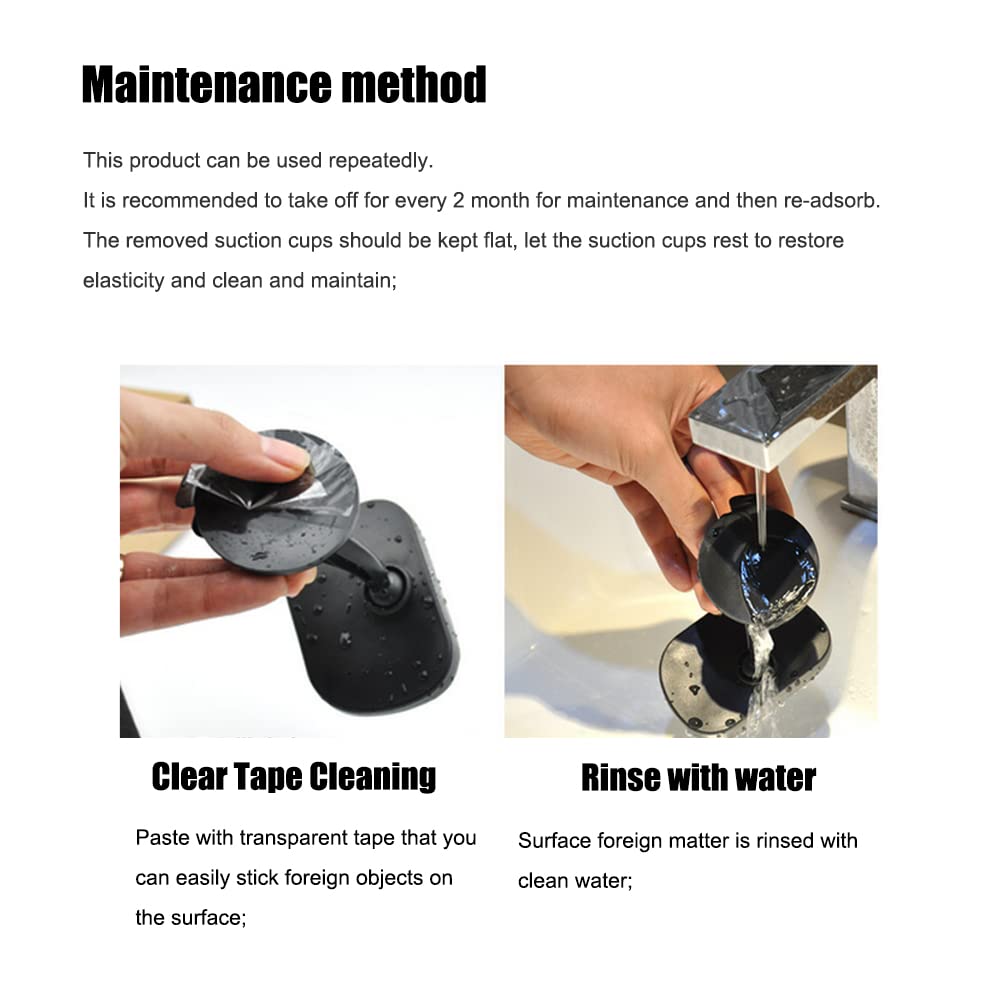 Maintenance method

This product can be used repeatedly.
It is recommended to take off for every 2 month for maintenance and then re-adsorb.
The removed suction cups should be kept flat, let the suction cups rest to restore elasticity and clean and maintain;

Clear Tape Cleaning

Paste with transparent tape that you can easily stick foreign objects on the surface;

Rinse with water

Surface foreign matter is rinsed with clean water;